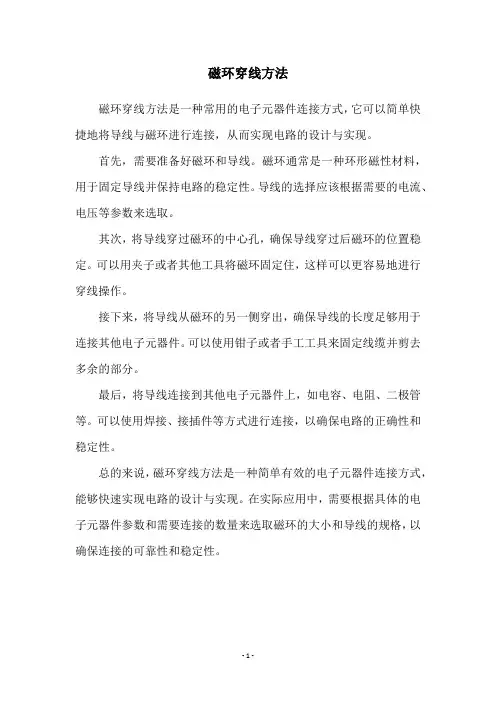 磁环穿线方法

磁环穿线方法是一种常用的电子元器件连接方式，它可以简单快捷地将导线与磁环进行连接，从而实现电路的设计与实现。

首先，需要准备好磁环和导线。磁环通常是一种环形磁性材料，用于固定导线并保持电路的稳定性。导线的选择应该根据需要的电流、电压等参数来选取。

其次，将导线穿过磁环的中心孔，确保导线穿过后磁环的位置稳定。可以用夹子或者其他工具将磁环固定住，这样可以更容易地进行穿线操作。

接下来，将导线从磁环的另一侧穿出，确保导线的长度足够用于连接其他电子元器件。可以使用钳子或者手工工具来固定线缆并剪去多余的部分。

最后，将导线连接到其他电子元器件上，如电容、电阻、二极管等。可以使用焊接、接插件等方式进行连接，以确保电路的正确性和稳定性。

总的来说，磁环穿线方法是一种简单有效的电子元器件连接方式，能够快速实现电路的设计与实现。在实际应用中，需要根据具体的电子元器件参数和需要连接的数量来选取磁环的大小和导线的规格，以确保连接的可靠性和稳定性。

- 1 -